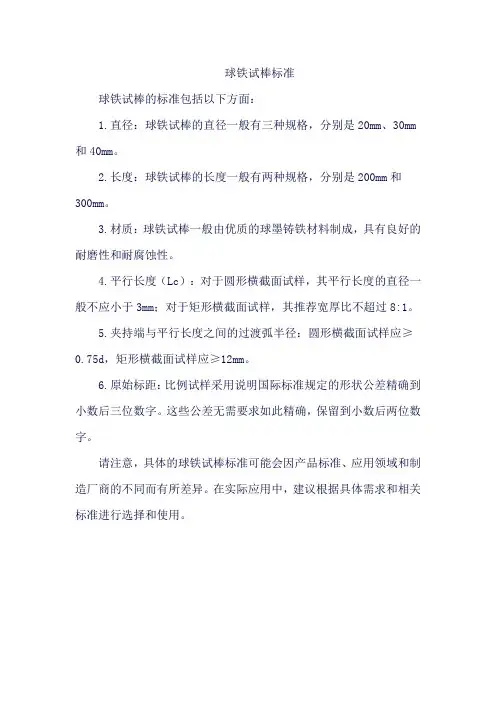 球铁试棒标准

球铁试棒的标准包括以下方面：

1. 直径：球铁试棒的直径一般有三种规格，分别是 20mm、30mm 和 40mm。

2. 长度：球铁试棒的长度一般有两种规格，分别是 200mm 和 300mm。

3. 材质：球铁试棒一般由优质的球墨铸铁材料制成，具有良好的耐磨性和耐腐蚀性。

4. 平行长度（Lc）：对于圆形横截面试样，其平行长度的直径一般不应小于 3mm；对于矩形横截面试样，其推荐宽厚比不超过 8:1。

5. 夹持端与平行长度之间的过渡弧半径：圆形横截面试样应≥0.75d，矩形横截面试样应≥12mm。

6. 原始标距：比例试样采用说明国际标准规定的形状公差精确到小数后三位数字。这些公差无需要求如此精确，保留到小数后两位数字。

请注意，具体的球铁试棒标准可能会因产品标准、应用领域和制造厂商的不同而有所差异。在实际应用中，建议根据具体需求和相关标准进行选择和使用。